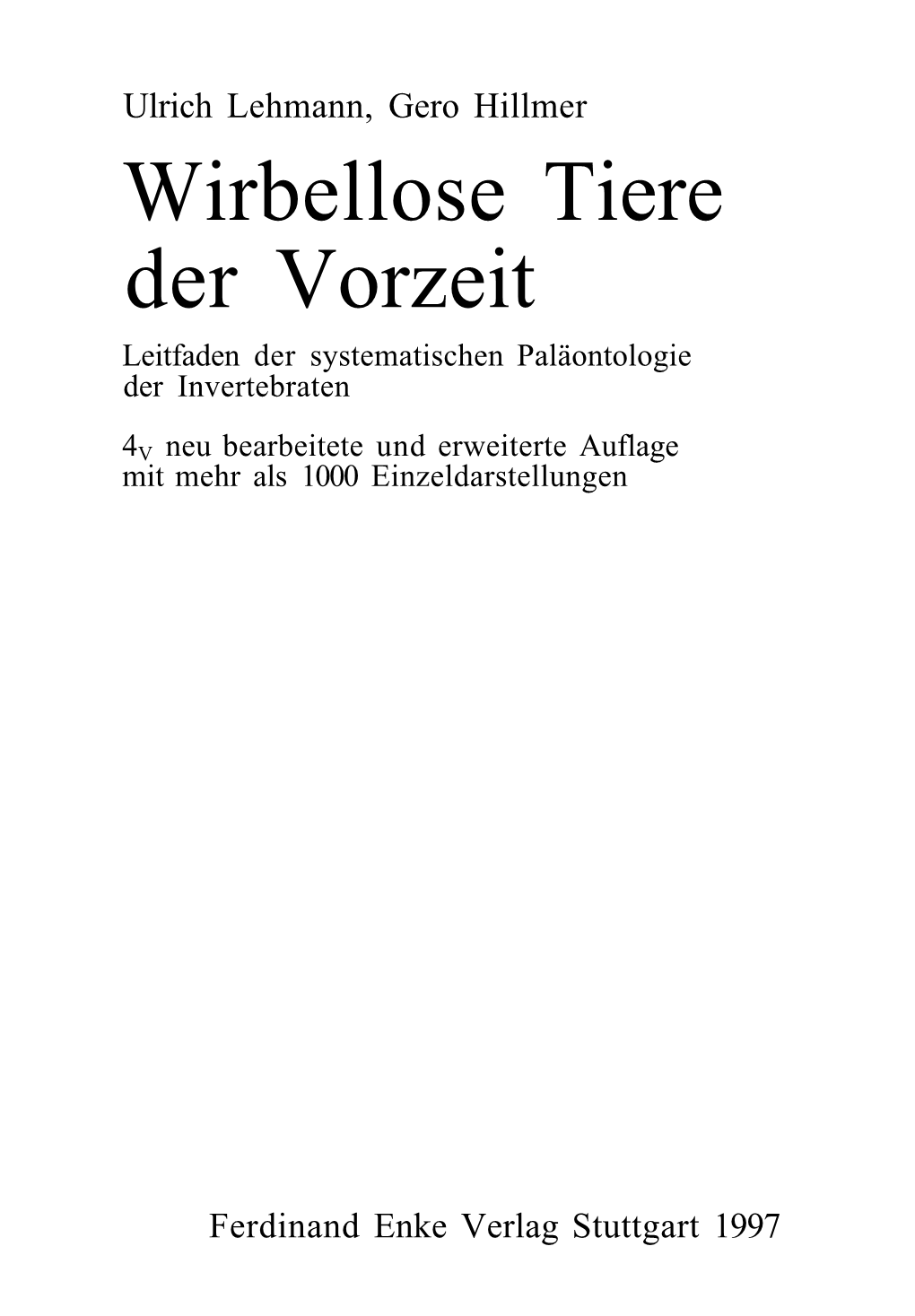 Ulrich Lehmann, Gero Hillmer

Wirbellose Tiere der Vorzeit

Leitfaden der systematischen Paläontologie der Invertebraten

$4_V$ neu bearbeitete und erweiterte Auflage mit mehr als 1000 Einzeldarstellungen

Ferdinand Enke Verlag Stuttgart 1997